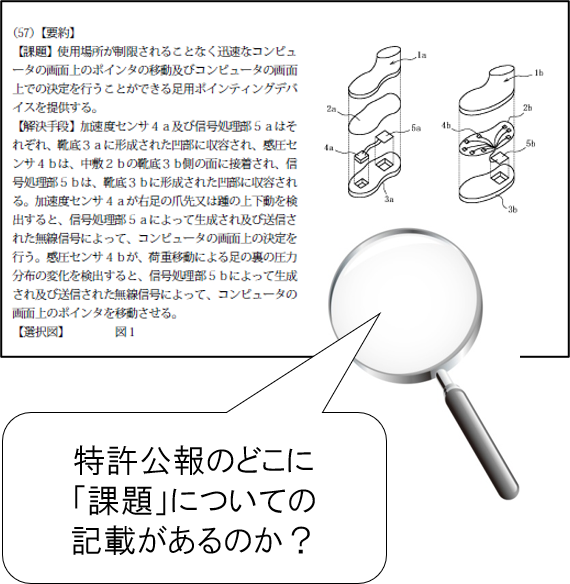 (57)【要約】
【課題】使用場所が制限されることなく迅速なコンピュータの画面上のポインタの移動及びコンピュータの画面上での決定を行うことができる足用ポインティングデバイスを提供する。
【解決手段】加速度センサ４ａ及び信号処理部５ａはそれぞれ、靴底３ａに形成された凹部に収容され、感圧センサ４ｂは、中敷２ｂの靴底３ｂ側の面に接着され、信号処理部５ｂは、靴底３ｂに形成された凹部に収容される。加速度センサ４ａが右足の爪先又は踵の上下動を検出すると、信号処理部５ａによって生成され及び送信された無線信号によって、コンピュータの画面上の決定を行う。感圧センサ４ｂが、荷重移動による足の裏の圧力分布の変化を検出すると、信号処理部５ｂによって生成され及び送信された無線信号によって、コンピュータの画面上のポインタを移動させる。
【選択図】　図１

1a
2a
5a
4a
3a
1b
2b
4b
5b
3b

特許公報のどこに「課題」についての記載があるのか？